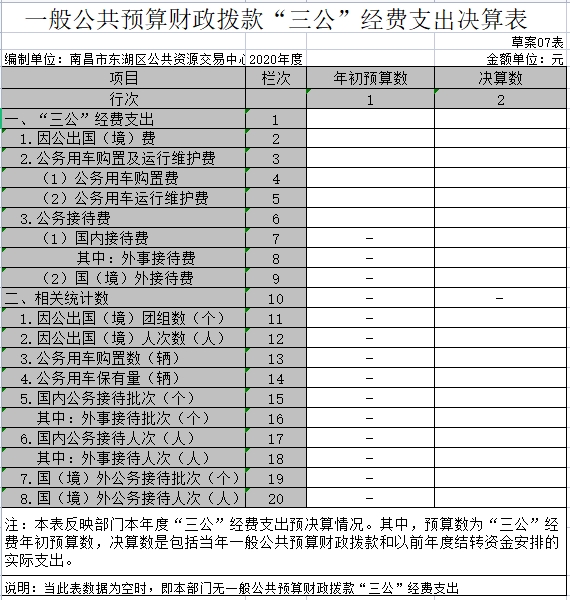 一般公共预算财政拨款“三公”经费支出决算表

草案07表

编制单位：南昌市东湖区公共资源交易中心 2020年度

金额单位：元

| 项目 | 栏次 | 年初预算数 | 决算数 |
|---|---|---|---|
| 行次 | | 1 | 2 |
| 一、“三公”经费支出 | 1 | | |
| 1.因公出国（境）费 | 2 | | |
| 2.公务用车购置及运行维护费 | 3 | | |
| （1）公务用车购置费 | 4 | | |
| （2）公务用车运行维护费 | 5 | | |
| 3.公务接待费 | 6 | | |
| （1）国内接待费 | 7 | - | |
| 其中：外事接待费 | 8 | - | |
| （2）国（境）外接待费 | 9 | - | |
| 二、相关统计数 | 10 | - | - |
| 1.因公出国（境）团组数（个） | 11 | - | |
| 2.因公出国（境）人次数（人） | 12 | - | |
| 3.公务用车购置数（辆） | 13 | - | |
| 4.公务用车保有量（辆） | 14 | - | |
| 5.国内公务接待批次（个） | 15 | - | |
| 其中：外事接待批次（个） | 16 | - | |
| 6.国内公务接待人次（人） | 17 | - | |
| 其中：外事接待人次（人） | 18 | - | |
| 7.国（境）外公务接待批次（个） | 19 | - | |
| 8.国（境）外公务接待人次（人） | 20 | - | |

注：本表反映部门本年度“三公”经费支出预决算情况。其中，预算数为“三公”经费年初预算数，决算数是包括当年一般公共预算财政拨款和以前年度结转资金安排的实际支出。

说明：当此表数据为空时，即本部门无一般公共预算财政拨款“三公”经费支出